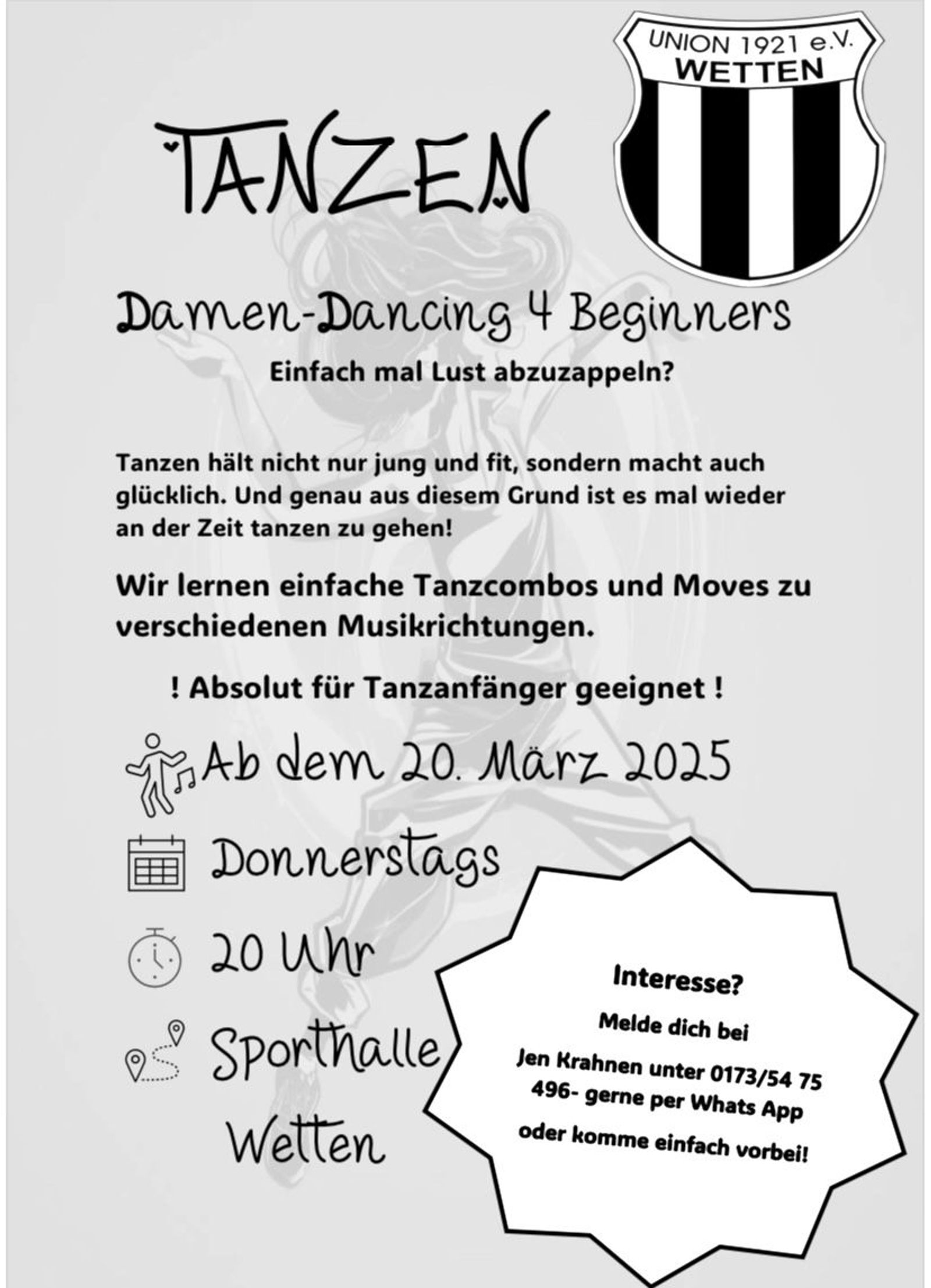 UNION 1921 e.V.
WETTEN

TANZEN

Damen-Dancing 4 Beginners

Einfach mal Lust abzuzappeln?

Tanzen hält nicht nur jung und fit, sondern macht auch glücklich. Und genau aus diesem Grund ist es mal wieder an der Zeit tanzen zu gehen!

Wir lernen einfache Tanzcombos und Moves zu verschiedenen Musikrichtungen.

! Absolut für Tanzanfänger geeignet !

Ab dem 20. März 2025

Donnerstags

20 Uhr

Sporthalle Wetten

Interesse?

Melde dich bei

Jen Krahnen unter 0173/54 75 496- gerne per Whats App

oder komme einfach vorbei!